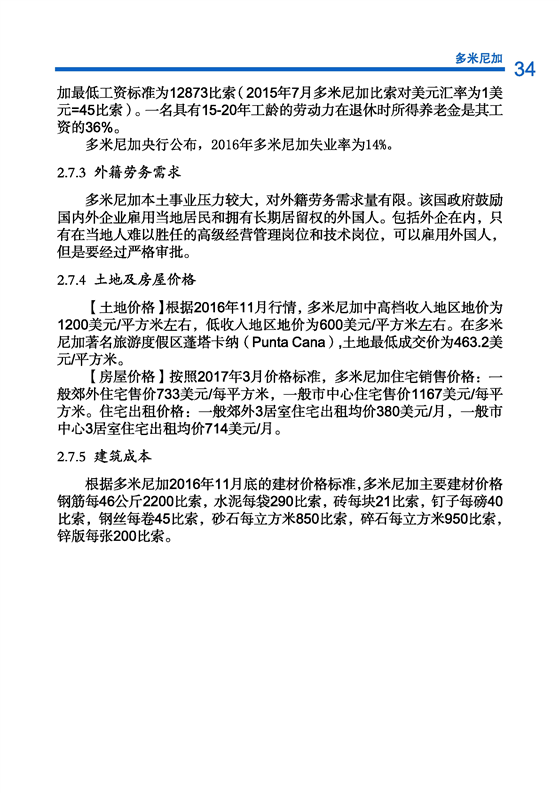 多米尼加 34

加最低工资标准为12873比索（2015年7月多米尼加比索对美元汇率为1美元=45比索）。一名具有15-20年工龄的劳动力在退休时所得养老金是其工资的36%。

多米尼加央行公布，2016年多米尼加失业率为14%。

2.7.3 外籍劳务需求

多米尼加本土事业压力较大，对外籍劳务需求量有限。该国政府鼓励国内外企业雇用当地居民和拥有长期居留权的外国人。包括外企在内，只有在当地人难以胜任的高级经营管理岗位和技术岗位，可以雇用外国人，但是要经过严格审批。

2.7.4 土地及房屋价格

【土地价格】根据2016年11月行情，多米尼加中高档收入地区地价为1200美元/平方米左右，低收入地区地价为600美元/平方米左右。在多米尼加著名旅游度假区蓬塔卡纳（Punta Cana）,土地最低成交价为463.2美元/平方米。

【房屋价格】按照2017年3月价格标准，多米尼加住宅销售价格：一般郊外住宅售价733美元/每平方米，一般市中心住宅售价1167美元/每平方米。住宅出租价格：一般郊外3居室住宅出租均价380美元/月，一般市中心3居室住宅出租均价714美元/月。

2.7.5 建筑成本

根据多米尼加2016年11月底的建材价格标准，多米尼加主要建材价格钢筋每46公斤2200比索，水泥每袋290比索，砖每块21比索，钉子每磅40比索，钢丝每卷45比索，砂石每立方米850比索，碎石每立方米950比索，锌版每张200比索。